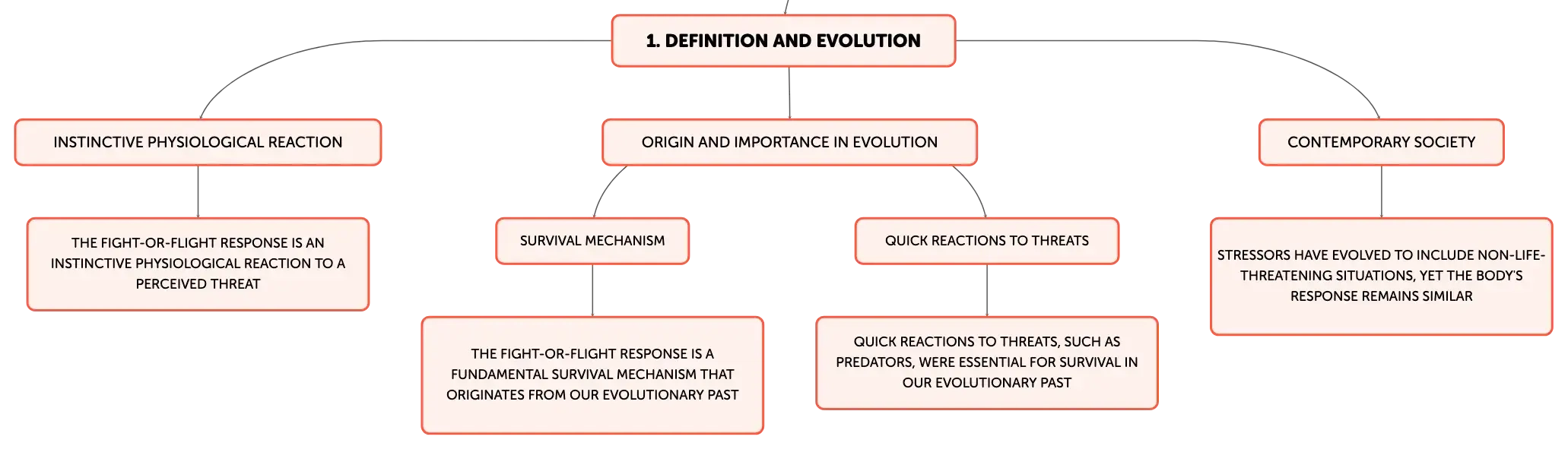 1. DEFINITION AND EVOLUTION

INSTINCTIVE PHYSIOLOGICAL REACTION

THE FIGHT-OR-FLIGHT RESPONSE IS AN INSTINCTIVE PHYSIOLOGICAL REACTION TO A PERCEIVED THREAT

ORIGIN AND IMPORTANCE IN EVOLUTION

SURVIVAL MECHANISM

THE FIGHT-OR-FLIGHT RESPONSE IS A FUNDAMENTAL SURVIVAL MECHANISM THAT ORIGINATES FROM OUR EVOLUTIONARY PAST

QUICK REACTIONS TO THREATS

QUICK REACTIONS TO THREATS, SUCH AS PREDATORS, WERE ESSENTIAL FOR SURVIVAL IN OUR EVOLUTIONARY PAST

CONTEMPORARY SOCIETY

STRESSORS HAVE EVOLVED TO INCLUDE NON-LIFE-THREATENING SITUATIONS, YET THE BODY'S RESPONSE REMAINS SIMILAR